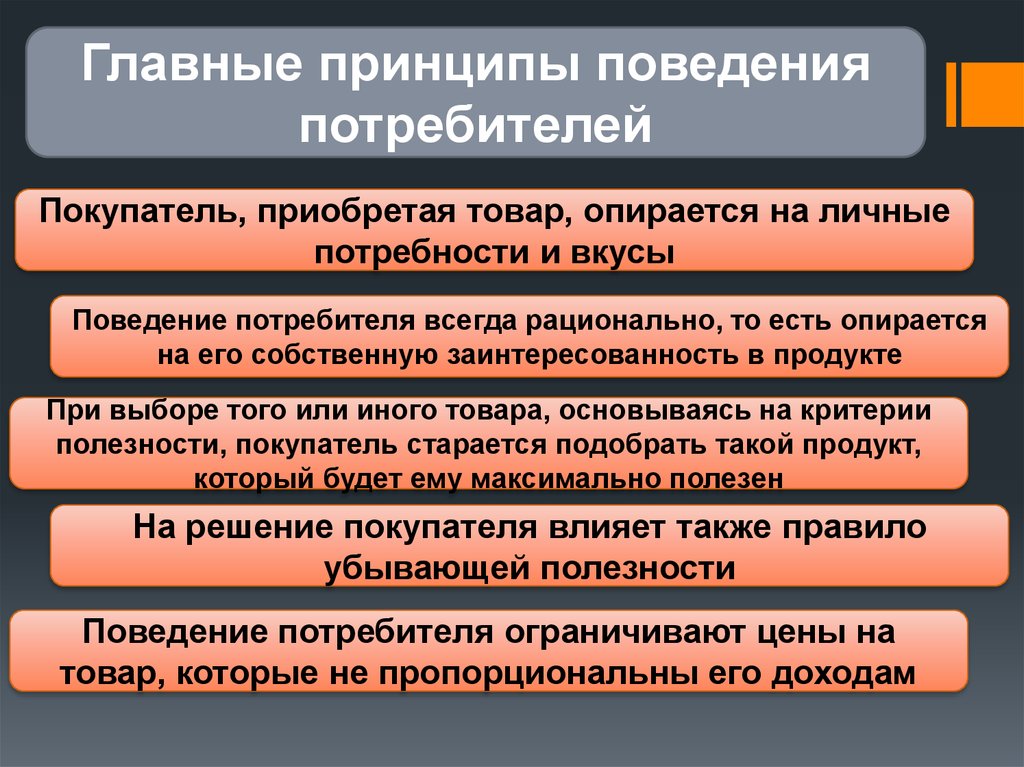 Главные принципы поведения потребителей

Покупатель, приобретая товар, опирается на личные потребности и вкусы

Поведение потребителя всегда рационально, то есть опирается на его собственную заинтересованность в продукте

При выборе того или иного товара, основываясь на критерии полезности, покупатель старается подобрать такой продукт, который будет ему максимально полезен

На решение покупателя влияет также правило убывающей полезности

Поведение потребителя ограничивают цены на товар, которые не пропорциональны его доходам